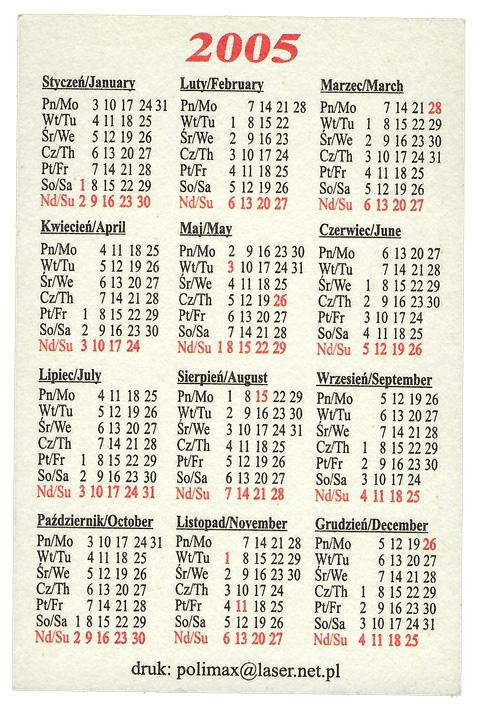 2005

Styczeń/January
Pn/Mo 3 10 17 24 31
Wt/Tu 4 11 18 25
Śr/We 5 12 19 26
Cz/Th 6 13 20 27
Pt/Fr 7 14 21 28
So/Sa 1 8 15 22 29
Nd/Su 2 9 16 23 30

Luty/February
Pn/Mo 7 14 21 28
Wt/Tu 1 8 15 22
Śr/We 2 9 16 23
Cz/Th 3 10 17 24
Pt/Fr 4 11 18 25
So/Sa 5 12 19 26
Nd/Su 6 13 20 27

Marzec/March
Pn/Mo 7 14 21 28
Wt/Tu 1 8 15 22 29
Śr/We 2 9 16 23 30
Cz/Th 3 10 17 24 31
Pt/Fr 4 11 18 25
So/Sa 5 12 19 26
Nd/Su 6 13 20 27

Kwiecień/April
Pn/Mo 4 11 18 25
Wt/Tu 5 12 19 26
Śr/We 6 13 20 27
Cz/Th 7 14 21 28
Pt/Fr 1 8 15 22 29
So/Sa 2 9 16 23 30
Nd/Su 3 10 17 24

Maj/May
Pn/Mo 2 9 16 23 30
Wt/Tu 3 10 17 24 31
Śr/We 4 11 18 25
Cz/Th 5 12 19 26
Pt/Fr 6 13 20 27
So/Sa 7 14 21 28
Nd/Su 1 8 15 22 29

Czerwiec/June
Pn/Mo 6 13 20 27
Wt/Tu 7 14 21 28
Śr/We 1 8 15 22 29
Cz/Th 2 9 16 23 30
Pt/Fr 3 10 17 24
So/Sa 4 11 18 25
Nd/Su 5 12 19 26

Lipiec/July
Pn/Mo 4 11 18 25
Wt/Tu 5 12 19 26
Śr/We 6 13 20 27
Cz/Th 7 14 21 28
Pt/Fr 1 8 15 22 29
So/Sa 2 9 16 23 30
Nd/Su 3 10 17 24 31

Sierpień/August
Pn/Mo 1 8 15 22 29
Wt/Tu 2 9 16 23 30
Śr/We 3 10 17 24 31
Cz/Th 4 11 18 25
Pt/Fr 5 12 19 26
So/Sa 6 13 20 27
Nd/Su 7 14 21 28

Wrzesień/September
Pn/Mo 5 12 19 26
Wt/Tu 6 13 20 27
Śr/We 7 14 21 28
Cz/Th 1 8 15 22 29
Pt/Fr 2 9 16 23 30
So/Sa 3 10 17 24
Nd/Su 4 11 18 25

Październik/October
Pn/Mo 3 10 17 24 31
Wt/Tu 4 11 18 25
Śr/We 5 12 19 26
Cz/Th 6 13 20 27
Pt/Fr 7 14 21 28
So/Sa 1 8 15 22 29
Nd/Su 2 9 16 23 30

Listopad/November
Pn/Mo 7 14 21 28
Wt/Tu 1 8 15 22 29
Śr/We 2 9 16 23 30
Cz/Th 3 10 17 24
Pt/Fr 4 11 18 25
So/Sa 5 12 19 26
Nd/Su 6 13 20 27

Grudzień/December
Pn/Mo 5 12 19 26
Wt/Tu 6 13 20 27
Śr/We 7 14 21 28
Cz/Th 1 8 15 22 29
Pt/Fr 2 9 16 23 30
So/Sa 3 10 17 24 31
Nd/Su 4 11 18 25

druk: polimax@laser.net.pl